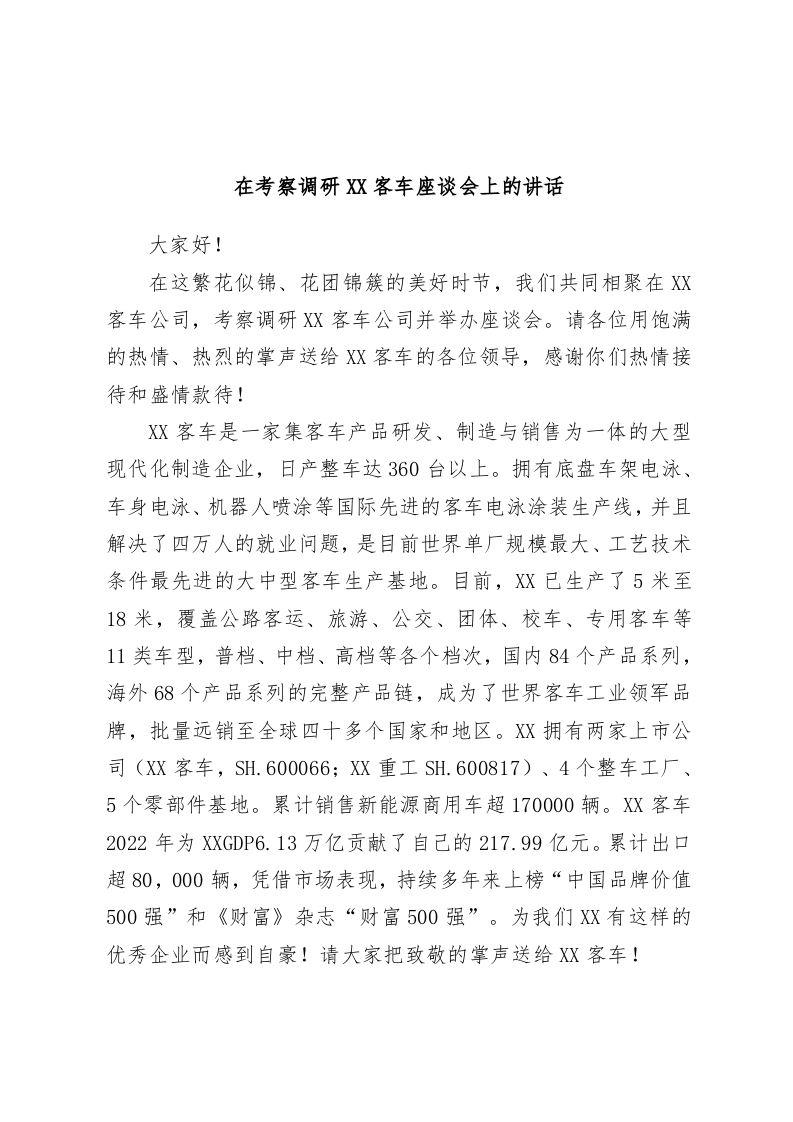 在考察调研XX客车座谈会上的讲话

大家好！

在这繁花似锦、花团锦簇的美好时节，我们共同相聚在XX客车公司，考察调研XX客车公司并举办座谈会。请各位用饱满的热情、热烈的掌声送给XX客车的各位领导，感谢你们热情接待和盛情款待！

XX客车是一家集客车产品研发、制造与销售为一体的大型现代化制造企业，日产整车达360台以上。拥有底盘车架电泳、车身电泳、机器人喷涂等国际先进的客车电泳涂装生产线，并且解决了四万人的就业问题，是目前世界单厂规模最大、工艺技术条件最先进的大中型客车生产基地。目前，XX已生产了5米至18米，覆盖公路客运、旅游、公交、团体、校车、专用客车等11类车型，普档、中档、高档等各个档次，国内84个产品系列，海外68个产品系列的完整产品链，成为了世界客车工业领军品牌，批量远销至全球四十多个国家和地区。XX拥有两家上市公司（XX客车，SH.600066；XX重工SH.600817）、4个整车工厂、5个零部件基地。累计销售新能源商用车超170000辆。XX客车2022年为XXGDP6.13万亿贡献了自己的217.99亿元。累计出口超80，000辆，凭借市场表现，持续多年来上榜“中国品牌价值500强”和《财富》杂志“财富500强”。为我们XX有这样的优秀企业而感到自豪！请大家把致敬的掌声送给XX客车！